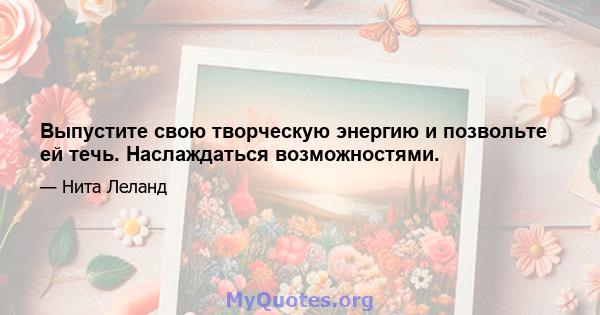 Выпустите свою творческую энергию и позвольте ей течь. Наслаждаться возможностями.

— Нита Леланд

MyQuotes.org